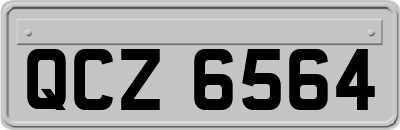 QCZ 6564